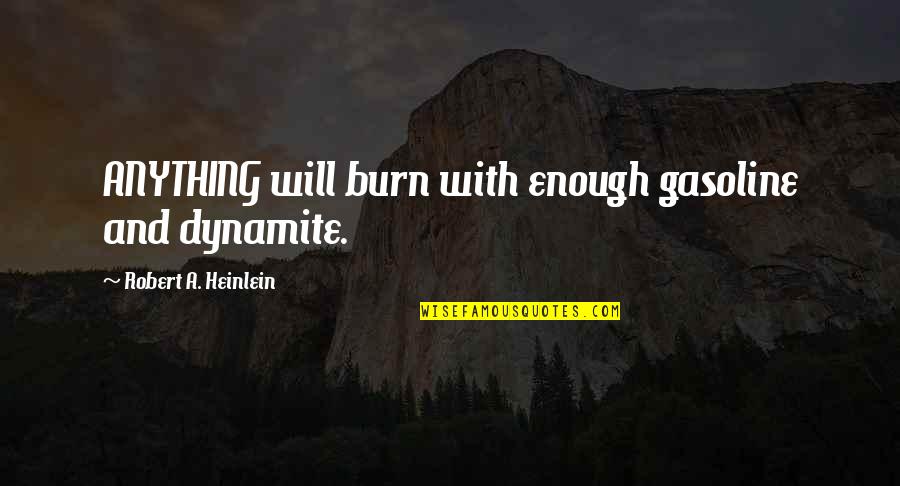 ANYTHING will burn with enough gasoline and dynamite.

~ Robert A. Heinlein

WISEFAMOUSQUOTES.COM